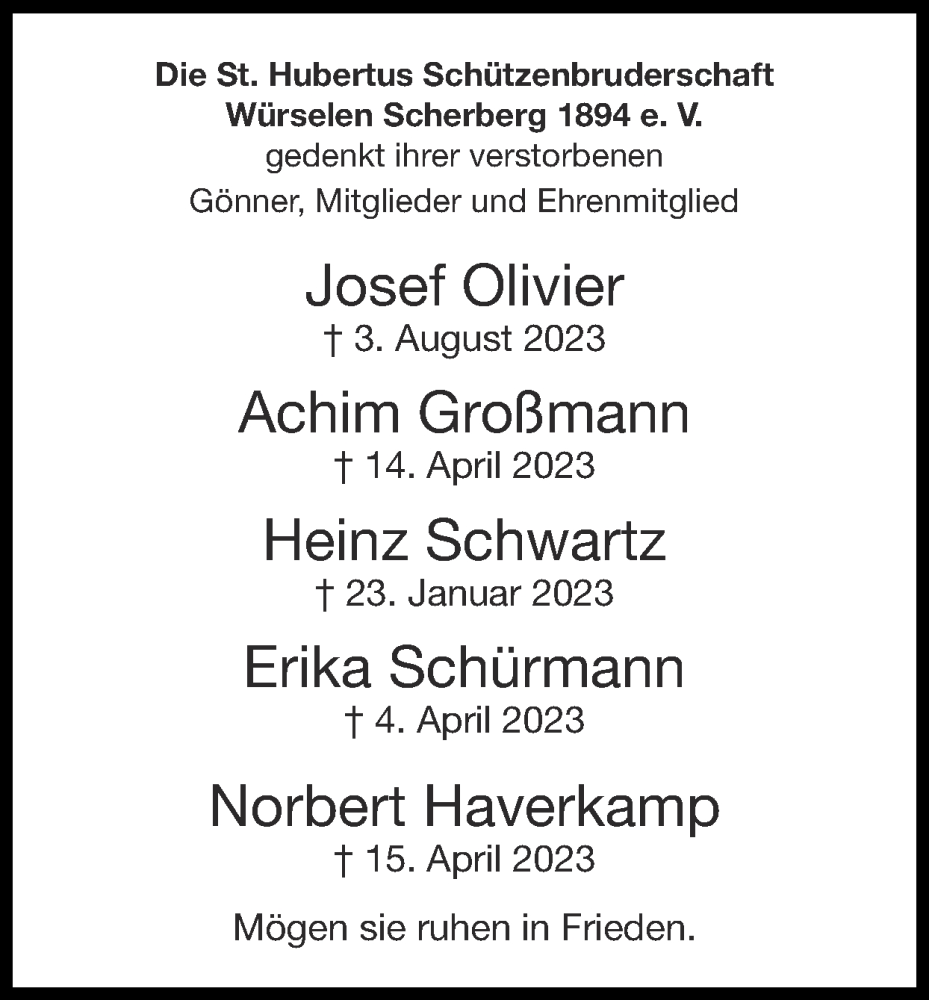 Die St. Hubertus Schützenbruderschaft
Würselen Scherberg 1894 e. V.
gedenkt ihrer verstorbenen
Gönner, Mitglieder und Ehrenmitglied

Josef Olivier
† 3. August 2023

Achim Großmann
† 14. April 2023

Heinz Schwartz
† 23. Januar 2023

Erika Schürmann
† 4. April 2023

Norbert Haverkamp
† 15. April 2023

Mögen sie ruhen in Frieden.